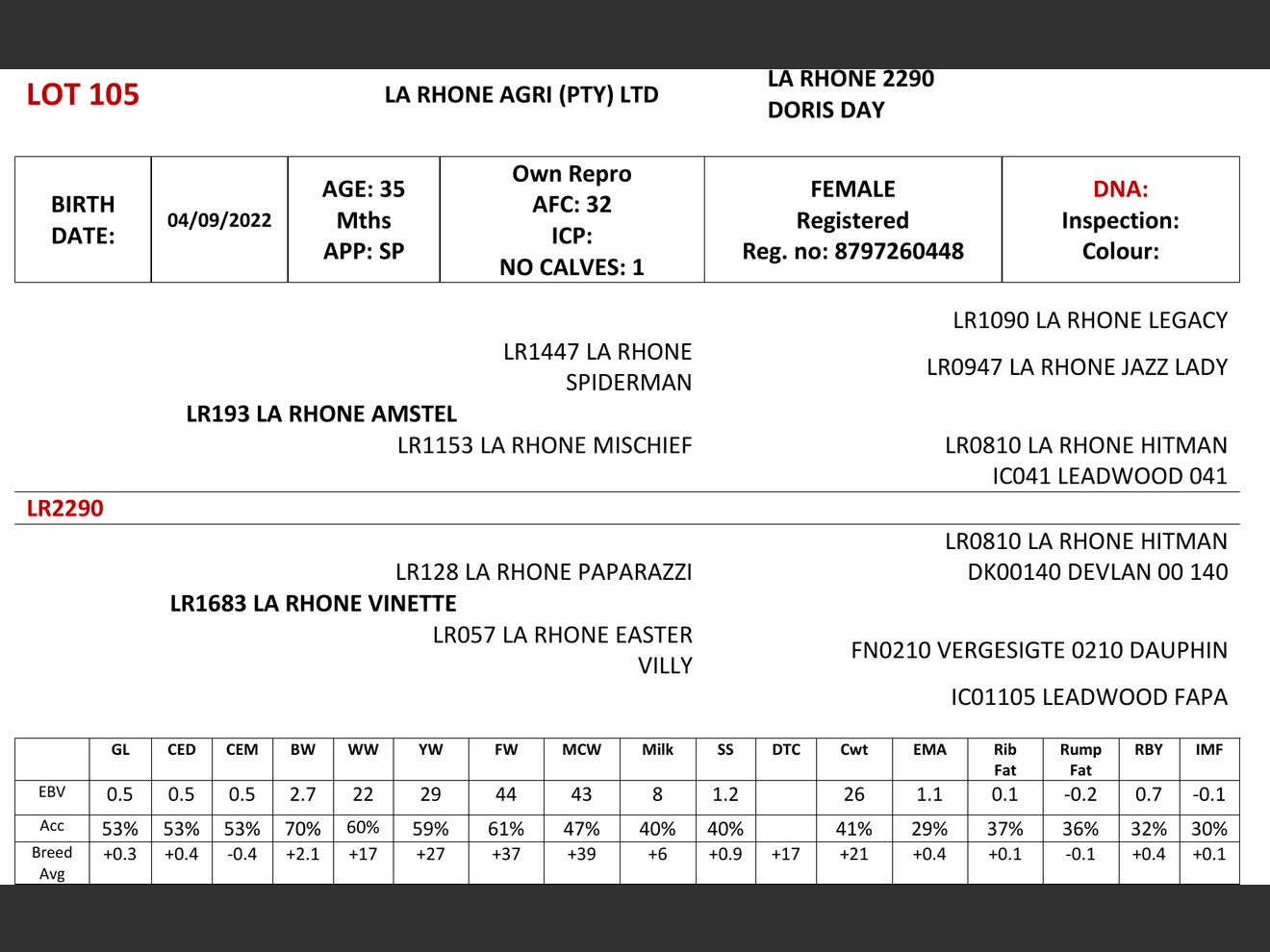 LOT 105

LA RHONE AGRI (PTY) LTD

LA RHONE 2290
DORIS DAY

| BIRTH DATE: | 04/09/2022 | AGE: 35 Mths APP: SP | Own Repro AFC: 32 ICP: NO CALVES: 1 | FEMALE Registered Reg. no: 8797260448 | DNA: Inspection: Colour: |
|---|---|---|---|---|---|

LR1090 LA RHONE LEGACY

LR1447 LA RHONE SPIDERMAN

LR0947 LA RHONE JAZZ LADY

LR193 LA RHONE AMSTEL

LR1153 LA RHONE MISCHIEF

LR0810 LA RHONE HITMAN

IC041 LEADWOOD 041

LR2290

LR0810 LA RHONE HITMAN

LR128 LA RHONE PAPARAZZI

DK00140 DEVLAN 00 140

LR1683 LA RHONE VINETTE

LR057 LA RHONE EASTER VILLY

FN0210 VERGESIGTE 0210 DAUPHIN

IC01105 LEADWOOD FAPA

| | GL | CED | CEM | BW | WW | YW | FW | MCW | Milk | SS | DTC | Cwt | EMA | Rib Fat | Rump Fat | RBY | IMF |
|---|---|---|---|---|---|---|---|---|---|---|---|---|---|---|---|---|---|
| EBV | 0.5 | 0.5 | 0.5 | 2.7 | 22 | 29 | 44 | 43 | 8 | 1.2 | | 26 | 1.1 | 0.1 | -0.2 | 0.7 | -0.1 |
| Acc | 53% | 53% | 53% | 70% | 60% | 59% | 61% | 47% | 40% | 40% | | 41% | 29% | 37% | 36% | 32% | 30% |
| Breed Avg | +0.3 | +0.4 | -0.4 | +2.1 | +17 | +27 | +37 | +39 | +6 | +0.9 | +17 | +21 | +0.4 | +0.1 | -0.1 | +0.4 | +0.1 |